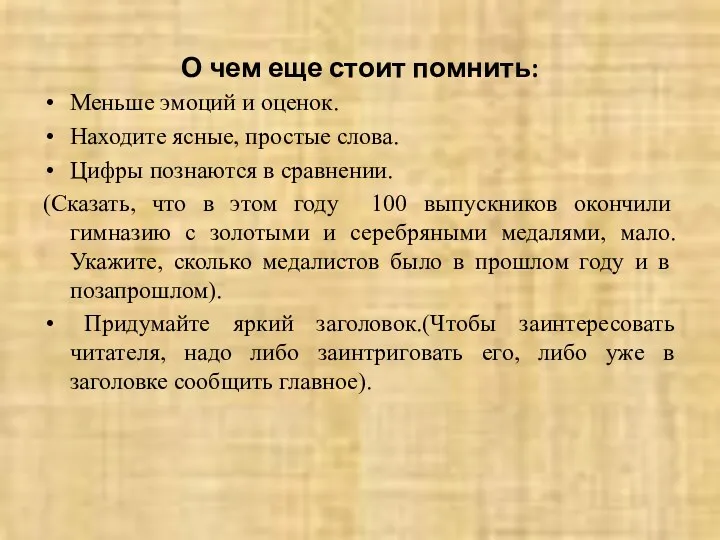 О чем еще стоит помнить:

• Меньше эмоций и оценок.

• Находите ясные, простые слова.

• Цифры познаются в сравнении.

(Сказать, что в этом году 100 выпускников окончили гимназию с золотыми и серебряными медалями, мало. Укажите, сколько медалистов было в прошлом году и в позапрошлом).

• Придумайте яркий заголовок.(Чтобы заинтересовать читателя, надо либо заинтриговать его, либо уже в заголовке сообщить главное).